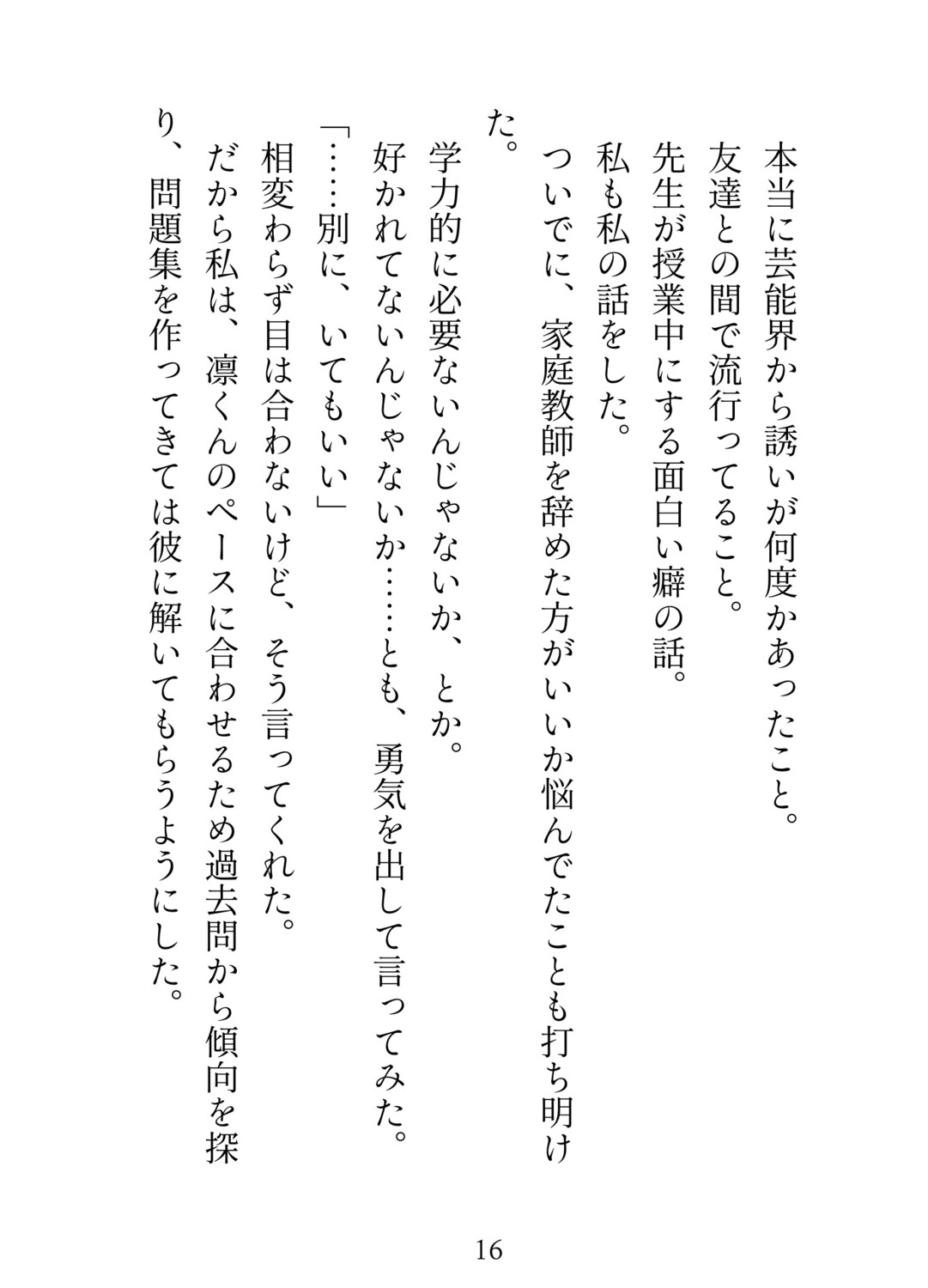 本当に芸能界から誘いが何度かあったこと。

友達との間で流行ってること。

先生が授業中にする面白い癖の話。

私も私の話をした。

ついでに、家庭教師を辞めた方がいいか悩んでたことも打ち明けた。

学力的に必要ないんじゃないか、とか。

好かれてないんじゃないか……とも、勇気を出して言ってみた。

「……別に、いてもいい」

相変わらず目は合わないけど、そう言ってくれた。

だから私は、凛くんのペースに合わせるため過去問から傾向を探り、問題集を作ってきては彼に解いてもらうようにした。

16